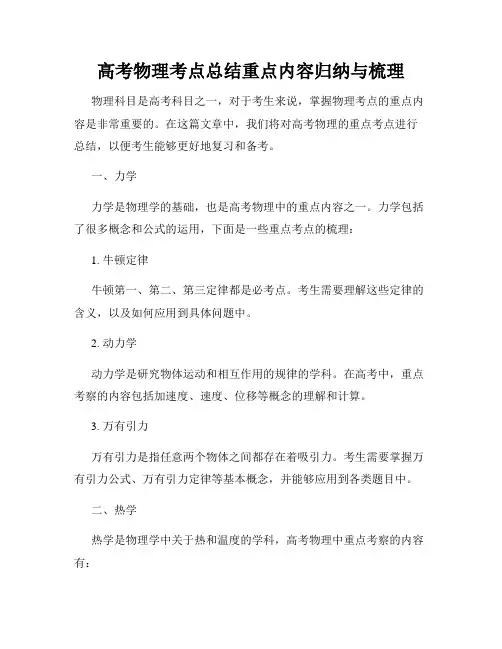 高考物理考点总结重点内容归纳与梳理

物理科目是高考科目之一，对于考生来说，掌握物理考点的重点内容是非常重要的。在这篇文章中，我们将对高考物理的重点考点进行总结，以便考生能够更好地复习和备考。

一、力学

力学是物理学的基础，也是高考物理中的重点内容之一。力学包括了很多概念和公式的运用，下面是一些重点考点的梳理：

1. 牛顿定律

牛顿第一、第二、第三定律都是必考点。考生需要理解这些定律的含义，以及如何应用到具体问题中。

2. 动力学

动力学是研究物体运动和相互作用的规律的学科。在高考中，重点考察的内容包括加速度、速度、位移等概念的理解和计算。

3. 万有引力

万有引力是指任意两个物体之间都存在着吸引力。考生需要掌握万有引力公式、万有引力定律等基本概念，并能够应用到各类题目中。

二、热学

热学是物理学中关于热和温度的学科，高考物理中重点考察的内容有：